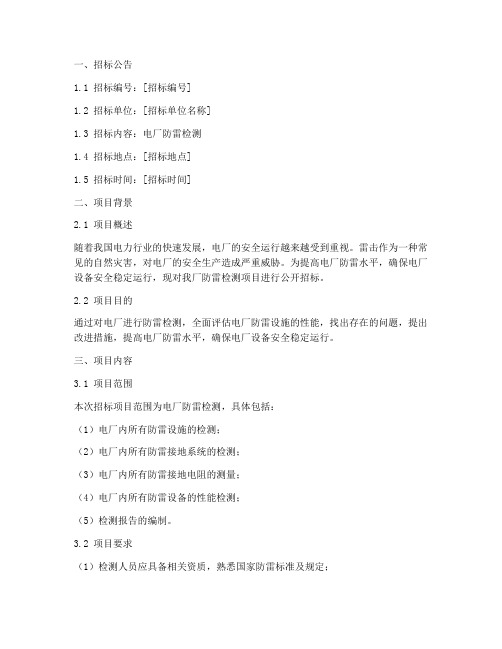 一、招标公告

1.1 招标编号：[招标编号]

1.2 招标单位：[招标单位名称]

1.3 招标内容：电厂防雷检测

1.4 招标地点：[招标地点]

1.5 招标时间：[招标时间]

二、项目背景

2.1 项目概述

随着我国电力行业的快速发展，电厂的安全运行越来越受到重视。雷击作为一种常见的自然灾害，对电厂的安全生产造成严重威胁。为提高电厂防雷水平，确保电厂设备安全稳定运行，现对我厂防雷检测项目进行公开招标。

2.2 项目目的

通过对电厂进行防雷检测，全面评估电厂防雷设施的性能，找出存在的问题，提出改进措施，提高电厂防雷水平，确保电厂设备安全稳定运行。

三、项目内容

3.1 项目范围

本次招标项目范围为电厂防雷检测，具体包括：

（1）电厂内所有防雷设施的检测；

（2）电厂内所有防雷接地系统的检测；

（3）电厂内所有防雷接地电阻的测量；

（4）电厂内所有防雷设备的性能检测；

（5）检测报告的编制。

3.2 项目要求

（1）检测人员应具备相关资质，熟悉国家防雷标准及规定；